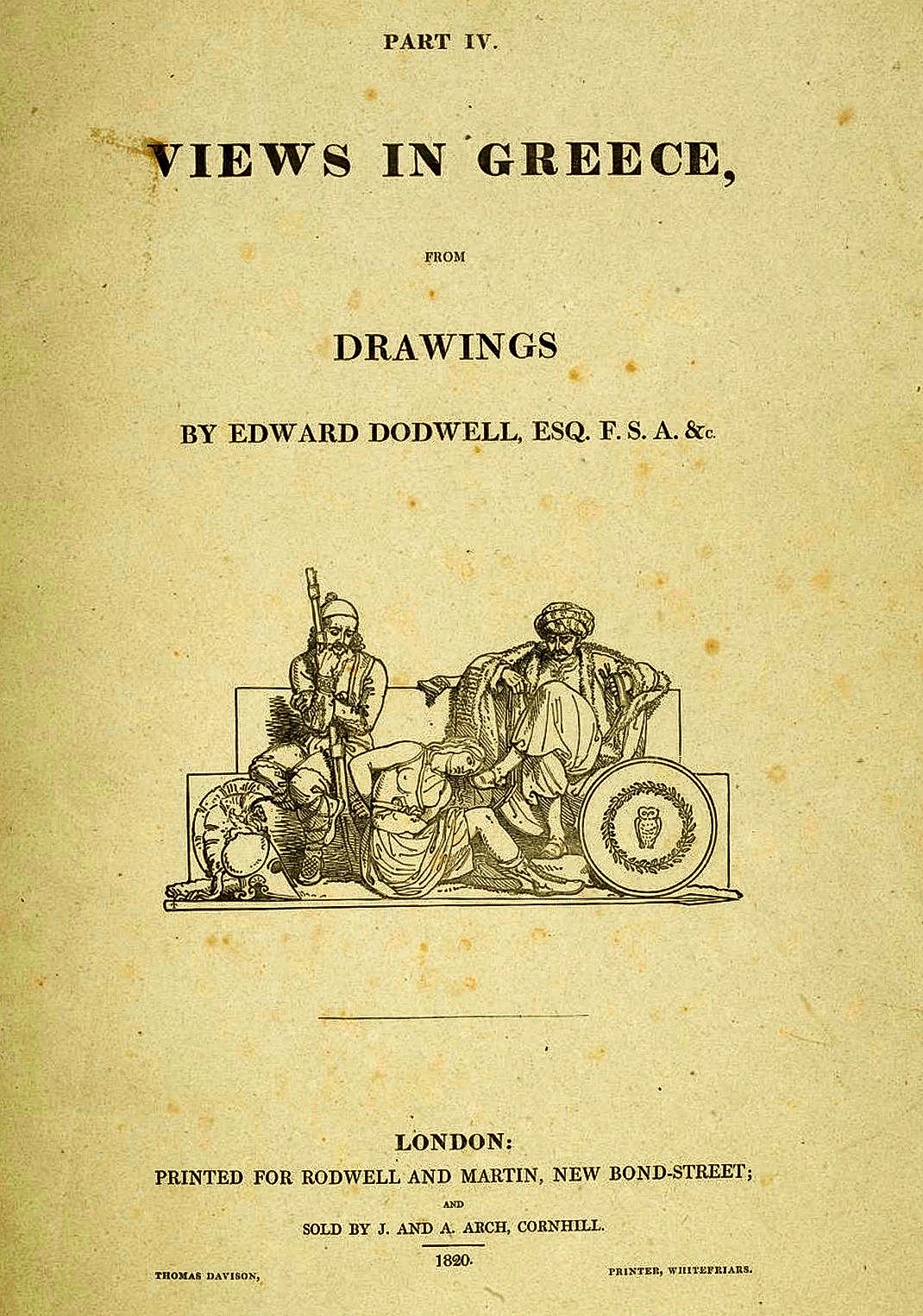 PART IV.

VIEWS IN GREECE,

FROM

DRAWINGS

BY EDWARD DODWELL, ESQ. F. S. A. &c.

LONDON:
PRINTED FOR RODWELL AND MARTIN, NEW BOND-STREET;
AND
SOLD BY J. AND A. ARCH, CORNHILL.

1820.

THOMAS DAVISON, PRINTER, WHITEFRIARS.